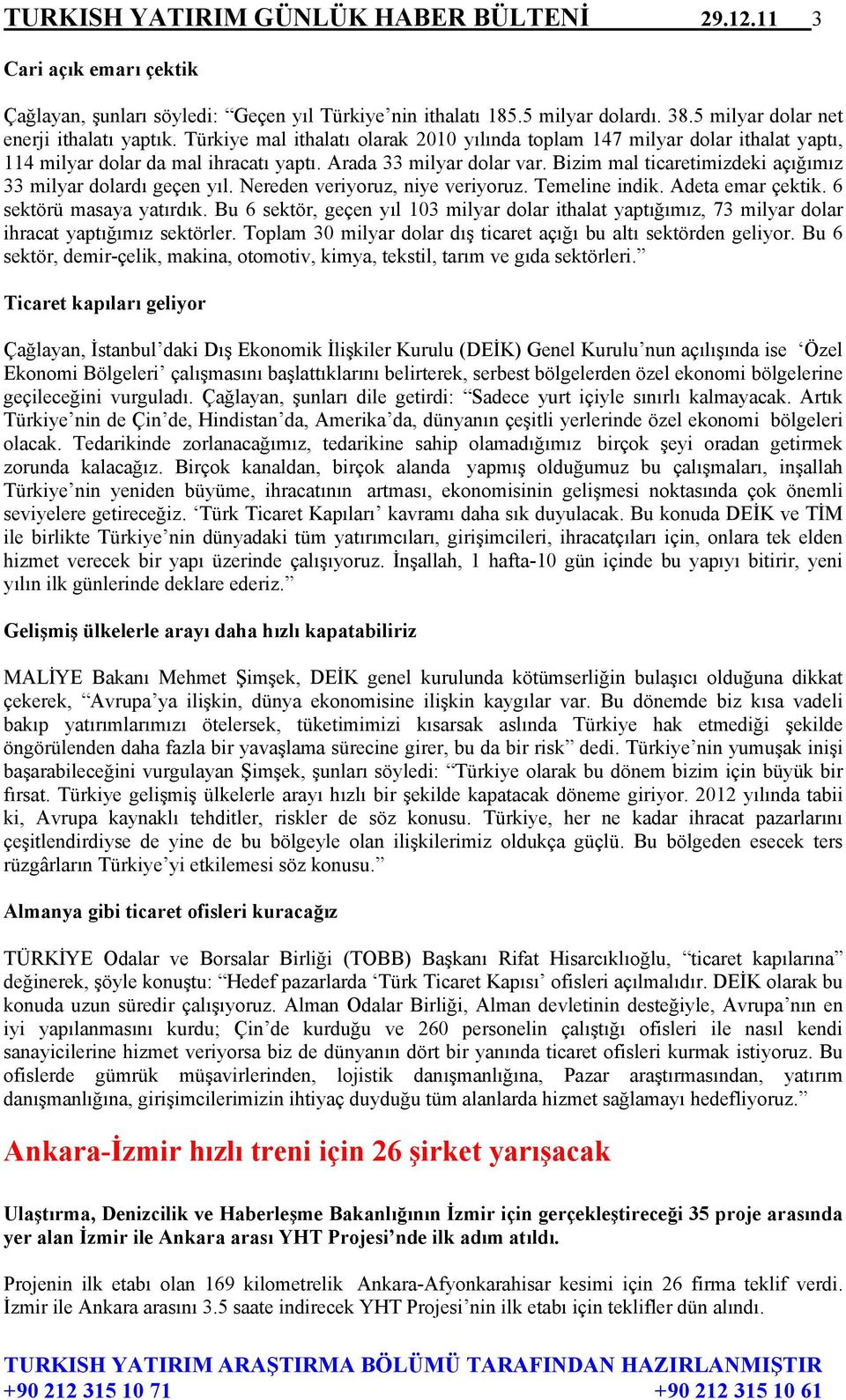 TURKISH YATIRIM GÜNLÜK HABER BÜLTENİ 29.12.11 3

Cari açık emarı çektik

Çağlayan, şunları söyledi: “Geçen yıl Türkiye’nin ithalatı 185.5 milyar dolardı. 38.5 milyar dolar net enerji ithalatı yaptık. Türkiye mal ithalatı olarak 2010 yılında toplam 147 milyar dolar ithalat yaptı, 114 milyar dolar da mal ihracatı yaptı. Arada 33 milyar dolar var. Bizim mal ticaretimizdeki açığımız 33 milyar dolardı geçen yıl. Nereden veriyoruz, niye veriyoruz. Temeline indik. Adeta emar çektik. 6 sektörü masaya yatırdık. Bu 6 sektör, geçen yıl 103 milyar dolar ithalat yaptığımız, 73 milyar dolar ihracat yaptığımız sektörler. Toplam 30 milyar dolar dış ticaret açığı bu altı sektörden geliyor. Bu 6 sektör, demir-çelik, makina, otomotiv, kimya, tekstil, tarım ve gıda sektörleri.”

Ticaret kapıları geliyor

Çağlayan, İstanbul’daki Dış Ekonomik İlişkiler Kurulu (DEİK) Genel Kurulu’nun açılışında ise ‘Özel Ekonomi Bölgeleri’ çalışmasını başlattıklarını belirterek, serbest bölgelerden özel ekonomi bölgelerine geçileceğini vurguladı. Çağlayan, şunları dile getirdi: “Sadece yurt içiyle sınırlı kalmayacak. Artık Türkiye’nin de Çin’de, Hindistan’da, Amerika’da, dünyanın çeşitli yerlerinde özel ekonomi bölgeleri olacak. Tedarikinde zorlanacağımız, tedarikine sahip olamadığımız birçok şeyi oradan getirmek zorunda kalacağız. Birçok kanaldan, birçok alanda yapmış olduğumuz bu çalışmaları, inşallah Türkiye’nin yeniden büyüme, ihracatının artması, ekonomisinin gelişmesi noktasında çok önemli seviyelere getireceğiz. ‘Türk Ticaret Kapıları’ kavramı daha sık duyulacak. Bu konuda DEİK ve TİM ile birlikte Türkiye’nin dünyadaki tüm yatırımcıları, girişimcileri, ihracatçıları için, onlara tek elden hizmet verecek bir yapı üzerinde çalışıyoruz. İnşallah, 1 hafta-10 gün içinde bu yapıyı bitirir, yeni yılın ilk günlerinde deklare ederiz.”

Gelişmiş ülkelerle arayı daha hızlı kapatabiliriz

MALİYE Bakanı Mehmet Şimşek, DEİK genel kurulunda kötümserliğin bulaşıcı olduğuna dikkat çekerek, “Avrupa’ya ilişkin, dünya ekonomisine ilişkin kaygılar var. Bu dönemde biz kısa vadeli bakıp yatırımlarımızı ötelersek, tüketimimizi kısarsak aslında Türkiye hak etmediği şekilde öngörülenden daha fazla bir yavaşlama sürecine girer, bu da bir risk” dedi. Türkiye’nin yumuşak inişi başarabileceğini vurgulayan Şimşek, şunları söyledi: “Türkiye olarak bu dönem bizim için büyük bir fırsat. Türkiye gelişmiş ülkelerle arayı hızlı bir şekilde kapatacak döneme giriyor. 2012 yılında tabii ki, Avrupa kaynaklı tehditler, riskler de söz konusu. Türkiye, her ne kadar ihracat pazarlarını çeşitlendirdiyse de yine de bu bölgeyle olan ilişkilerimiz oldukça güçlü. Bu bölgeden esecek ters rüzgârların Türkiye’yi etkilemesi söz konusu.”

Almanya gibi ticaret ofisleri kuracağız

TÜRKİYE Odalar ve Borsalar Birliği (TOBB) Başkanı Rifat Hisarcıklıoğlu, “ticaret kapılarına” değinerek, şöyle konuştu: “Hedef pazarlarda ‘Türk Ticaret Kapısı’ ofisleri açılmalıdır. DEİK olarak bu konuda uzun süredir çalışıyoruz. Alman Odalar Birliği, Alman devletinin desteğiyle, Avrupa’nın en iyi yapılanmasını kurdu; Çin’de kurduğu ve 260 personelin çalıştığı ofisleri ile nasıl kendi sanayicilerine hizmet veriyorsa biz de dünyanın dört bir yanında ticaret ofisleri kurmak istiyoruz. Bu ofislerde gümrük müşavirlerinden, lojistik danışmanlığına, Pazar araştırmasından, yatırım danışmanlığına, girişimcilerimizin ihtiyaç duyduğu tüm alanlarda hizmet sağlamayı hedefliyoruz.”

Ankara-İzmir hızlı treni için 26 şirket yarışacak

Ulaştırma, Denizcilik ve Haberleşme Bakanlığının İzmir için gerçekleştireceği 35 proje arasında yer alan İzmir ile Ankara arası YHT Projesi’nde ilk adım atıldı.

Projenin ilk etabı olan 169 kilometrelik Ankara-Afyonkarahisar kesimi için 26 firma teklif verdi. İzmir ile Ankara arasını 3.5 saate indirecek YHT Projesi’nin ilk etabı için teklifler dün alındı.

TURKISH YATIRIM ARAŞTIRMA BÖLÜMÜ TARAFINDAN HAZIRLANMIŞTIR
+90 212 315 10 71 +90 212 315 10 61